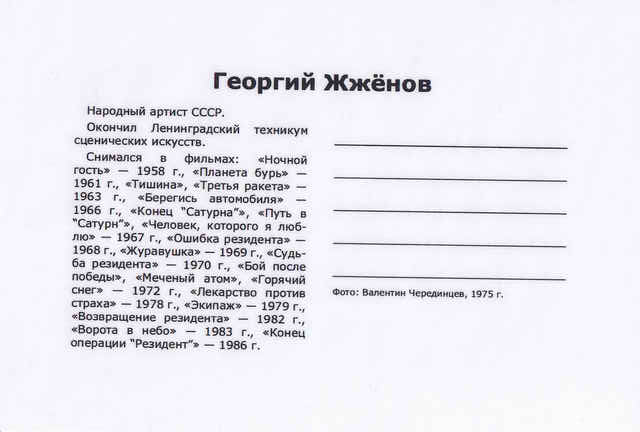 Георгий Жжёнов

Народный артист СССР.

Окончил Ленинградский техникум сценических искусств.

Снимался в фильмах: «Ночной гость» — 1958 г., «Планета бурь» — 1961 г., «Тишина», «Третья ракета» — 1963 г., «Берегись автомобиля» — 1966 г., «Конец "Сатурна"», «Путь в "Сатурн"», «Человек, которого я люблю» — 1967 г., «Ошибка резидента» — 1968 г., «Журавушка» — 1969 г., «Судьба резидента» — 1970 г., «Бой после победы», «Меченый атом», «Горячий снег» — 1972 г., «Лекарство против страха» — 1978 г., «Экипаж» — 1979 г., «Возвращение резидента» — 1982 г., «Ворота в небо» — 1983 г., «Конец операции "Резидент"» — 1986 г.

Фото: Валентин Черединцев, 1975 г.